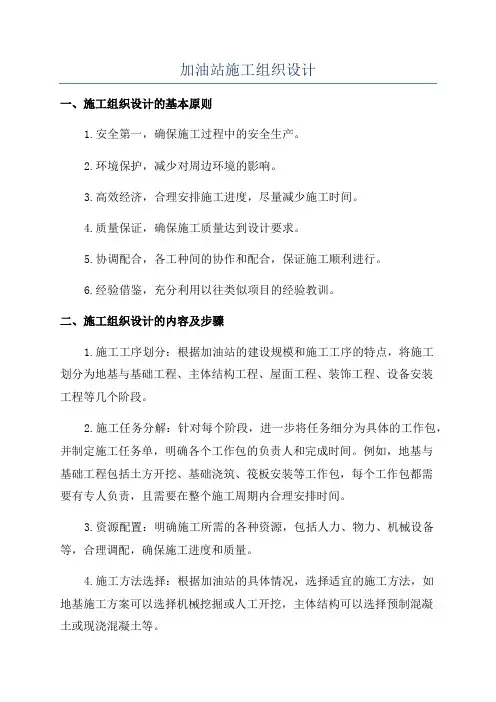 加油站施工组织设计

一、施工组织设计的基本原则

1.安全第一，确保施工过程中的安全生产。

2.环境保护，减少对周边环境的影响。

3.高效经济，合理安排施工进度，尽量减少施工时间。

4.质量保证，确保施工质量达到设计要求。

5.协调配合，各工种间的协作和配合，保证施工顺利进行。

6.经验借鉴，充分利用以往类似项目的经验教训。

二、施工组织设计的内容及步骤

1.施工工序划分：根据加油站的建设规模和施工工序的特点，将施工划分为地基与基础工程、主体结构工程、屋面工程、装饰工程、设备安装工程等几个阶段。

2.施工任务分解：针对每个阶段，进一步将任务细分为具体的工作包，并制定施工任务单，明确各个工作包的负责人和完成时间。例如，地基与基础工程包括土方开挖、基础浇筑、筏板安装等工作包，每个工作包都需要有专人负责，且需要在整个施工周期内合理安排时间。

3.资源配置：明确施工所需的各种资源，包括人力、物力、机械设备等，合理调配，确保施工进度和质量。

4.施工方法选择：根据加油站的具体情况，选择适宜的施工方法，如地基施工方案可以选择机械挖掘或人工开挖，主体结构可以选择预制混凝土或现浇混凝土等。